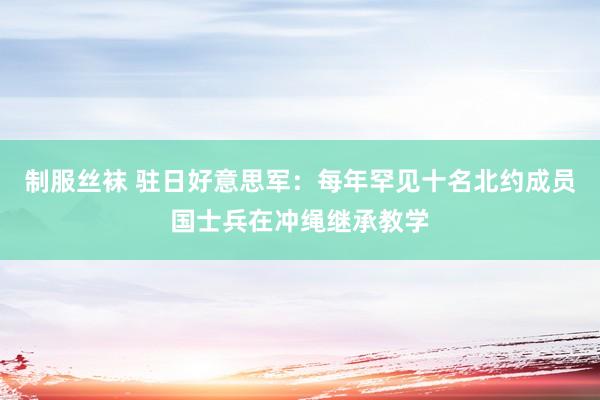 制服丝袜 驻日好意思军：每年罕见十名北约成员国士兵在冲绳继承教学